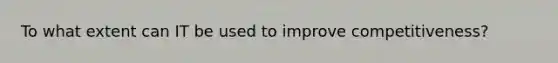 To what extent can IT be used to improve competitiveness?